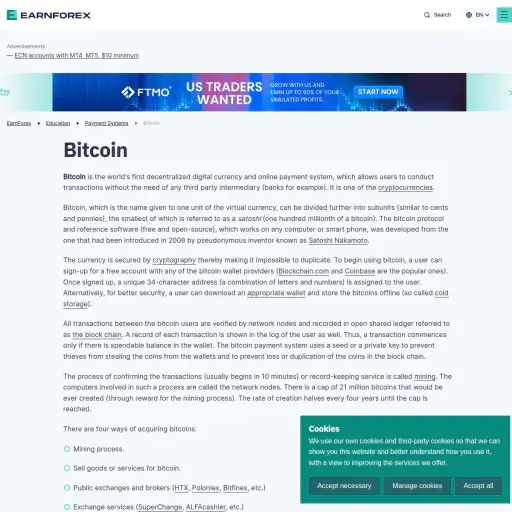 EARNFOREX

Search EN

Advertisements
— ECN accounts with MT4, MT5, $10 minimum

FTMO US TRADERS WANTED GROW WITH US AND EARN UP TO 90% OF YOUR SIMULATED PROFITS. START NOW

EarnForex ▸ Education ▸ Payment Systems ▸ Bitcoin

Bitcoin

Bitcoin is the world's first decentralized digital currency and online payment system, which allows users to conduct transactions without the need of any third party intermediary (banks for example). It is one of the cryptocurrencies.

Bitcoin, which is the name given to one unit of the virtual currency, can be divided further into subunits (similar to cents and pennies), the smallest of which is referred to as a satoshi (one hundred millionth of a bitcoin). The bitcoin protocol and reference software (free and open-source), which works on any computer or smart phone, was developed from the one that had been introduced in 2008 by pseudonymous inventor known as Satoshi Nakamoto.

The currency is secured by cryptography thereby making it impossible to duplicate. To begin using bitcoin, a user can sign-up for a free account with any of the bitcoin wallet providers (Blockchain.com and Coinbase are the popular ones). Once signed up, a unique 34-character address (a combination of letters and numbers) is assigned to the user. Alternatively, for better security, a user can download an appropriate wallet and store the bitcoins offline (so called cold storage).

All transactions between the bitcoin users are verified by network nodes and recorded in open shared ledger referred to as the block chain. A record of each transaction is shown in the log of the user as well. Thus, a transaction commences only if there is spendable balance in the wallet. The bitcoin payment system uses a seed or a private key to prevent thieves from stealing the coins from the wallets and to prevent loss or duplication of the coins in the block chain.

The process of confirming the transactions (usually begins in 10 minutes) or record-keeping service is called mining. The computers involved in such a process are called the network nodes. There is a cap of 21 million bitcoins that would be ever created (through reward for the mining process). The rate of creation halves every four years until the cap is reached.

There are four ways of acquiring bitcoins:

Mining process.

Sell goods or services for bitcoin.

Public exchanges and brokers (HTX, Poloniex, Bitfinex, etc.)

Exchange services (SuperChange, ALFAcashier, etc.)

Cookies
We use our own cookies and third-party cookies so that we can show you this website and better understand how you use it, with a view to improving the services we offer.

Accept necessary Manage cookies Accept all